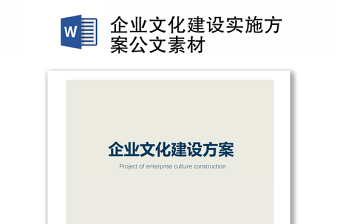 W

企业文化建设实施方案公文素材

企业文化建设方案

Project of enterprise culture construction